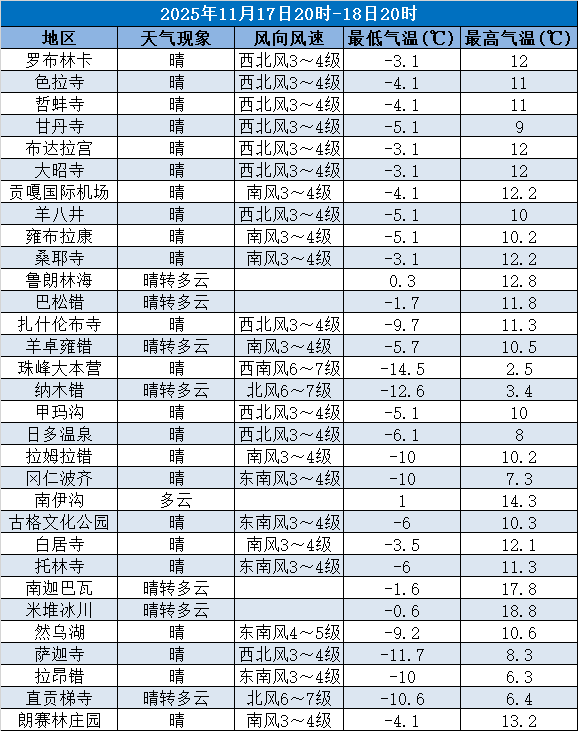 2025年11月17日20时-18日20时

| 地区 | 天气现象 | 风向风速 | 最低气温(℃) | 最高气温(℃) |
|---|---|---|---|---|
| 罗布林卡 | 晴 | 西北风3～4级 | -3.1 | 12 |
| 色拉寺 | 晴 | 西北风3～4级 | -4.1 | 11 |
| 哲蚌寺 | 晴 | 西北风3～4级 | -4.1 | 11 |
| 甘丹寺 | 晴 | 西北风3～4级 | -5.1 | 9 |
| 布达拉宫 | 晴 | 西北风3～4级 | -3.1 | 12 |
| 大昭寺 | 晴 | 西北风3～4级 | -3.1 | 12 |
| 贡嘎国际机场 | 晴 | 南风3～4级 | -4.1 | 12.2 |
| 羊八井 | 晴 | 西北风3～4级 | -5.1 | 10 |
| 雍布拉康 | 晴 | 南风3～4级 | -5.1 | 10.2 |
| 桑耶寺 | 晴 | 南风3～4级 | -3.1 | 12.2 |
| 鲁朗林海 | 晴转多云 | | 0.3 | 12.8 |
| 巴松错 | 晴转多云 | | -1.7 | 11.8 |
| 扎什伦布寺 | 晴 | 西北风3～4级 | -9.7 | 11.3 |
| 羊卓雍错 | 晴转多云 | 南风3～4级 | -5.7 | 10.5 |
| 珠峰大本营 | 晴 | 西南风6～7级 | -14.5 | 2.5 |
| 纳木错 | 晴转多云 | 北风6～7级 | -12.6 | 3.4 |
| 甲玛沟 | 晴 | 西北风3～4级 | -5.1 | 10 |
| 日多温泉 | 晴 | 西北风3～4级 | -6.1 | 8 |
| 拉姆拉错 | 晴 | 南风3～4级 | -10 | 10.2 |
| 冈仁波齐 | 晴 | 东南风3～4级 | -10 | 7.3 |
| 南伊沟 | 多云 | | 1 | 14.3 |
| 古格文化公园 | 晴 | 东南风3～4级 | -6 | 10.3 |
| 白居寺 | 晴 | 南风3～4级 | -3.5 | 12.1 |
| 托林寺 | 晴 | 东南风3～4级 | -6 | 11.3 |
| 南迦巴瓦 | 晴转多云 | | -1.6 | 17.8 |
| 米堆冰川 | 晴转多云 | | -0.6 | 18.8 |
| 然乌湖 | 晴 | 东南风4～5级 | -9.2 | 10.6 |
| 萨迦寺 | 晴 | 西北风3～4级 | -11.7 | 8.3 |
| 拉昂错 | 晴 | 东南风3～4级 | -10 | 6.3 |
| 直贡梯寺 | 晴转多云 | 北风6～7级 | -10.6 | 6.4 |
| 朗赛林庄园 | 晴 | 南风3～4级 | -4.1 | 13.2 |